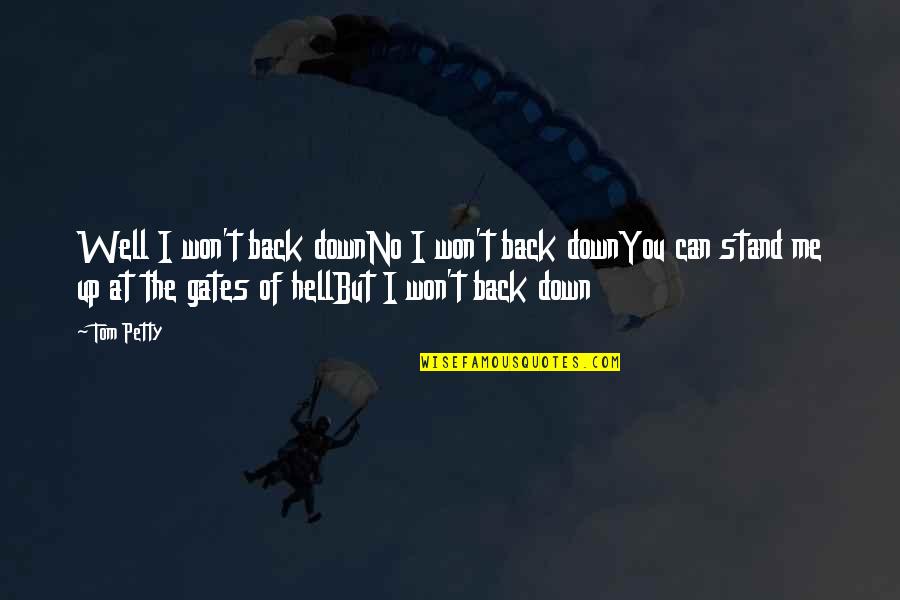 Well I won't back downNo I won't back downYou can stand me up at the gates of hellBut I won't back down

~Tom Petty

WISEFAMOUSQUOTES.COM